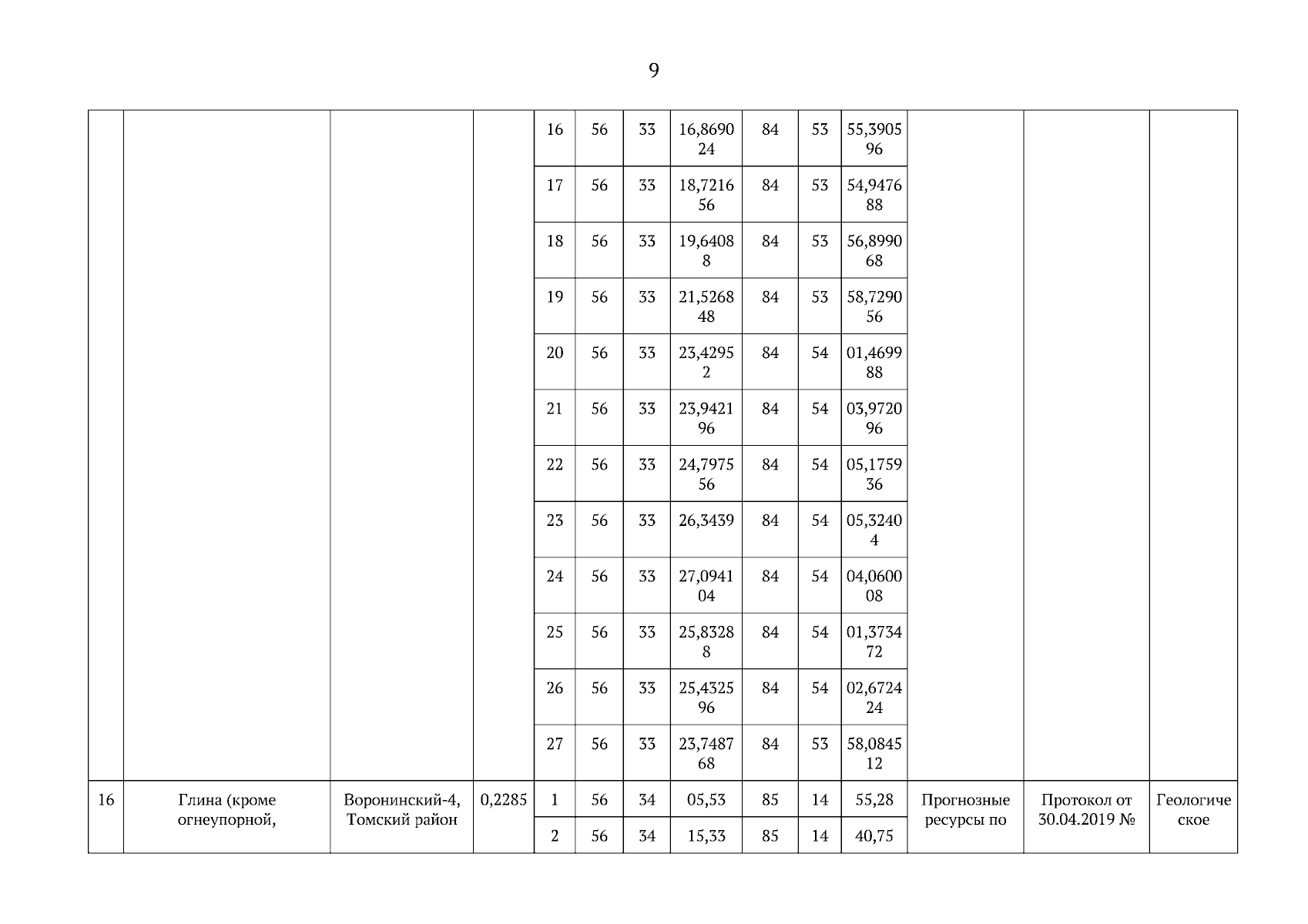 9

| | | | | | | | | | | | | | |
|---|---|---|---|---|---|---|---|---|---|---|---|---|---|
| | | | | 16 | 56 | 33 | 16,869024 | 84 | 53 | 55,390596 | | | |
| | | | | 17 | 56 | 33 | 18,721656 | 84 | 53 | 54,947688 | | | |
| | | | | 18 | 56 | 33 | 19,64088 | 84 | 53 | 56,899068 | | | |
| | | | | 19 | 56 | 33 | 21,526848 | 84 | 53 | 58,729056 | | | |
| | | | | 20 | 56 | 33 | 23,42952 | 84 | 54 | 01,469988 | | | |
| | | | | 21 | 56 | 33 | 23,942196 | 84 | 54 | 03,972096 | | | |
| | | | | 22 | 56 | 33 | 24,797556 | 84 | 54 | 05,175936 | | | |
| | | | | 23 | 56 | 33 | 26,3439 | 84 | 54 | 05,32404 | | | |
| | | | | 24 | 56 | 33 | 27,094104 | 84 | 54 | 04,060008 | | | |
| | | | | 25 | 56 | 33 | 25,83288 | 84 | 54 | 01,373472 | | | |
| | | | | 26 | 56 | 33 | 25,432596 | 84 | 54 | 02,672424 | | | |
| | | | | 27 | 56 | 33 | 23,748768 | 84 | 53 | 58,084512 | | | |
| 16 | Глина (кроме огнеупорной, | Воронинский-4, Томский район | 0,2285 | 1 | 56 | 34 | 05,53 | 85 | 14 | 55,28 | Прогнозные ресурсы по | Протокол от 30.04.2019 № | Геологическое |
| | | | | 2 | 56 | 34 | 15,33 | 85 | 14 | 40,75 | | | |